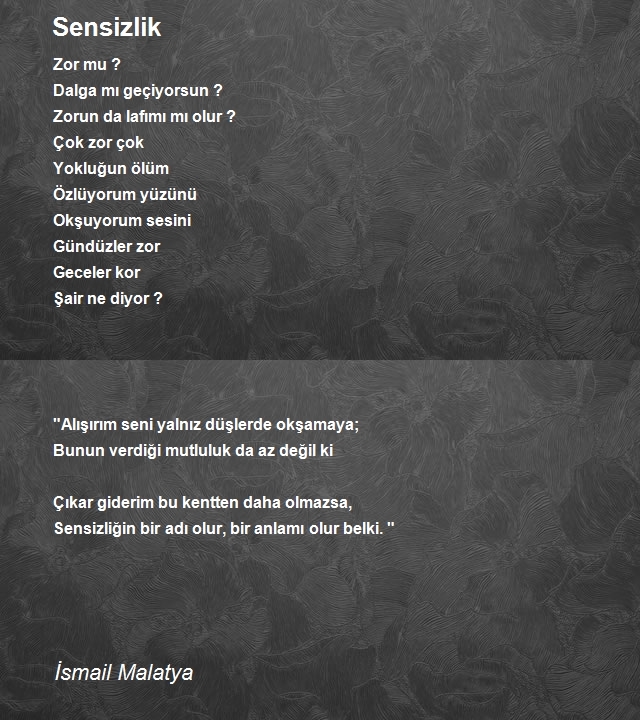 Sensizlik

Zor mu ?
Dalga mı geçiyorsun ?
Zorun da lafımı mı olur ?
Çok zor çok
Yokluğun ölüm
Özlüyorum yüzünü
Okşuyorum sesini
Gündüzler zor
Geceler kor
Şair ne diyor ?

"Alışırım seni yalnız düşlerde okşamaya;
Bunun verdiği mutluluk da az değil ki

Çıkar giderim bu kentten daha olmazsa,
Sensizliğin bir adı olur, bir anlamı olur belki. "

İsmail Malatya